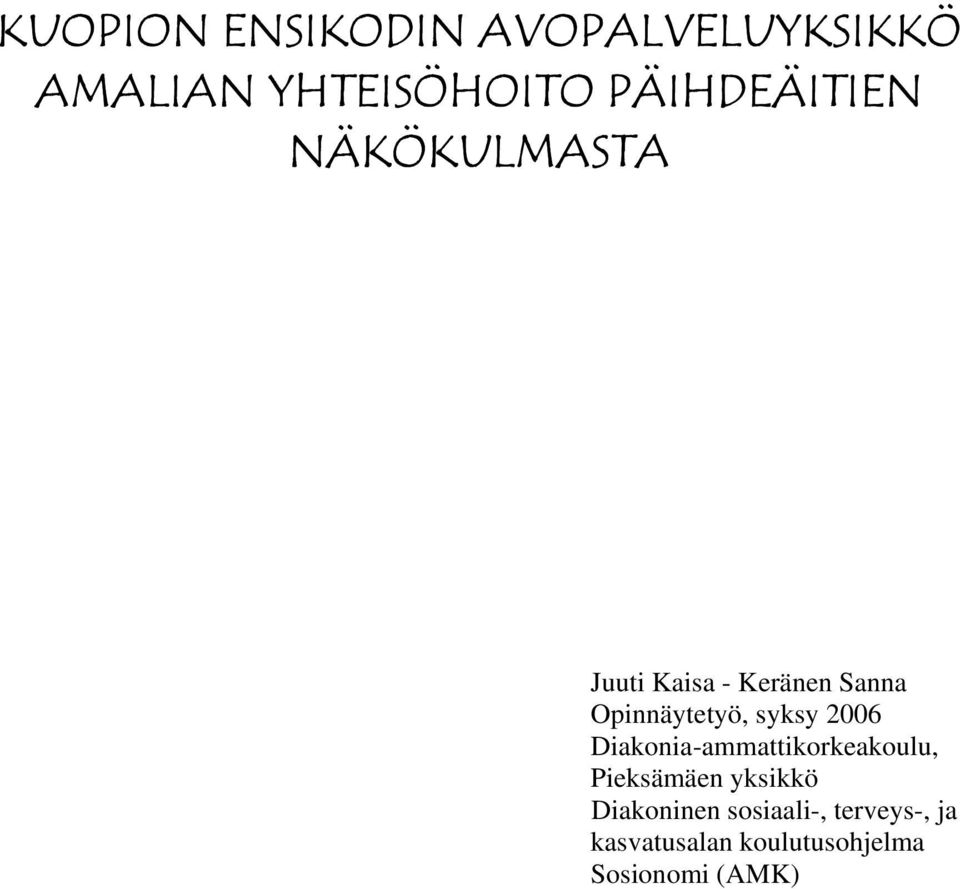 KUOPION ENSIKODIN AVOPALVELUYKSIKKÖ AMALIAN YHTEISÖHOITO PÄIHDEÄITIEN NÄKÖKULMASTA

Juuti Kaisa - Keränen Sanna
Opinnäytetyö, syksy 2006
Diakonia-ammattikorkeakoulu, Pieksämäen yksikkö
Diakoninen sosiaali-, terveys-, ja kasvatusalan koulutusohjelma
Sosionomi (AMK)